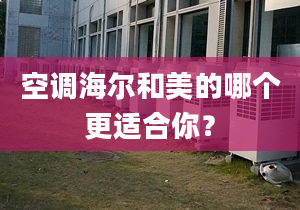 空调海尔和美的哪个更适合你?